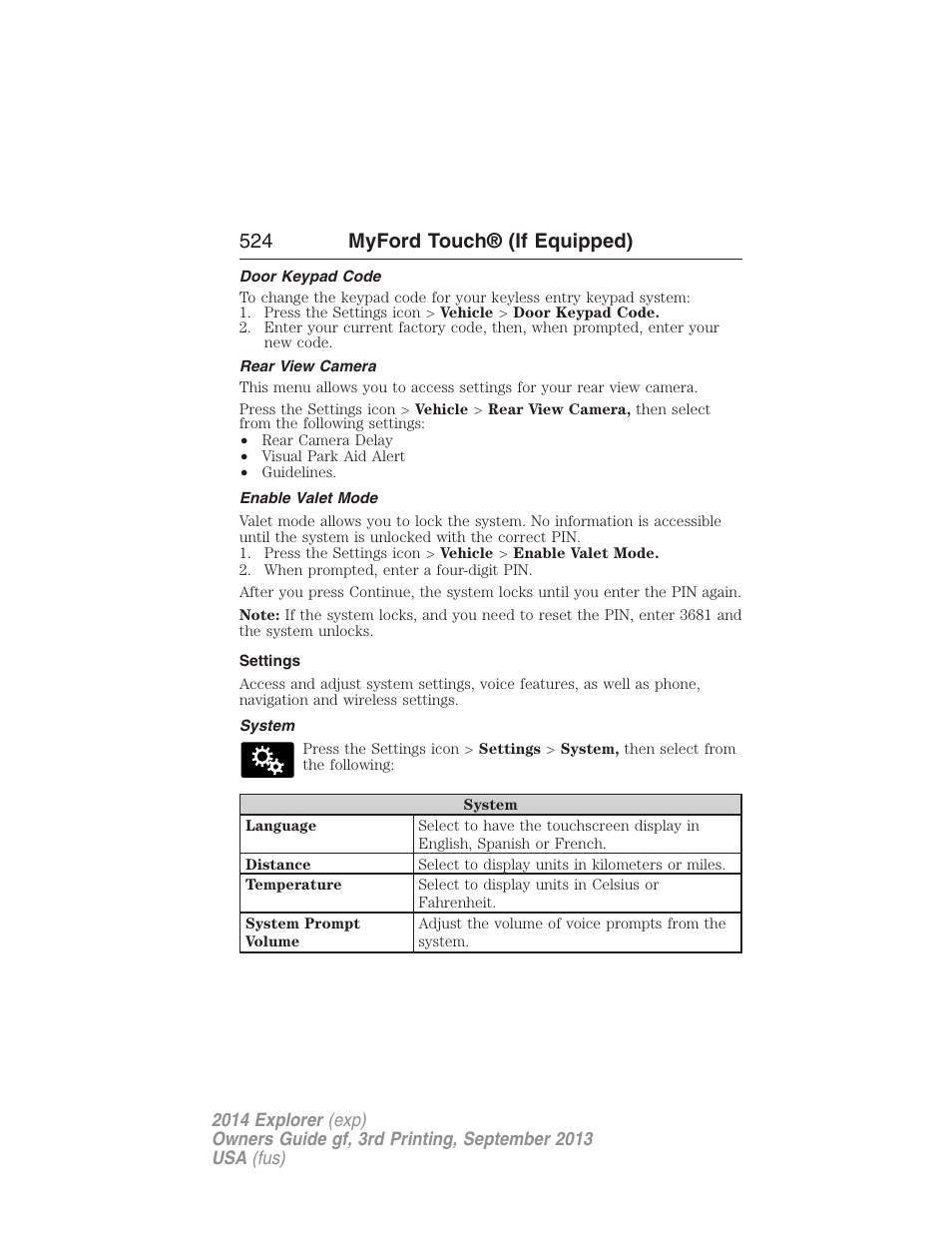 524 MyFord Touch® (If Equipped)

Door Keypad Code

To change the keypad code for your keyless entry keypad system:
1. Press the Settings icon > Vehicle > Door Keypad Code.
2. Enter your current factory code, then, when prompted, enter your new code.

Rear View Camera

This menu allows you to access settings for your rear view camera.

Press the Settings icon > Vehicle > Rear View Camera, then select from the following settings:
• Rear Camera Delay
• Visual Park Aid Alert
• Guidelines.

Enable Valet Mode

Valet mode allows you to lock the system. No information is accessible until the system is unlocked with the correct PIN.
1. Press the Settings icon > Vehicle > Enable Valet Mode.
2. When prompted, enter a four-digit PIN.

After you press Continue, the system locks until you enter the PIN again.

Note: If the system locks, and you need to reset the PIN, enter 3681 and the system unlocks.

Settings

Access and adjust system settings, voice features, as well as phone, navigation and wireless settings.

System

Press the Settings icon > Settings > System, then select from the following:

| System | |
|---|---|
| Language | Select to have the touchscreen display in English, Spanish or French. |
| Distance | Select to display units in kilometers or miles. |
| Temperature | Select to display units in Celsius or Fahrenheit. |
| System Prompt Volume | Adjust the volume of voice prompts from the system. |

2014 Explorer (exp)
Owners Guide gf, 3rd Printing, September 2013
USA (fus)